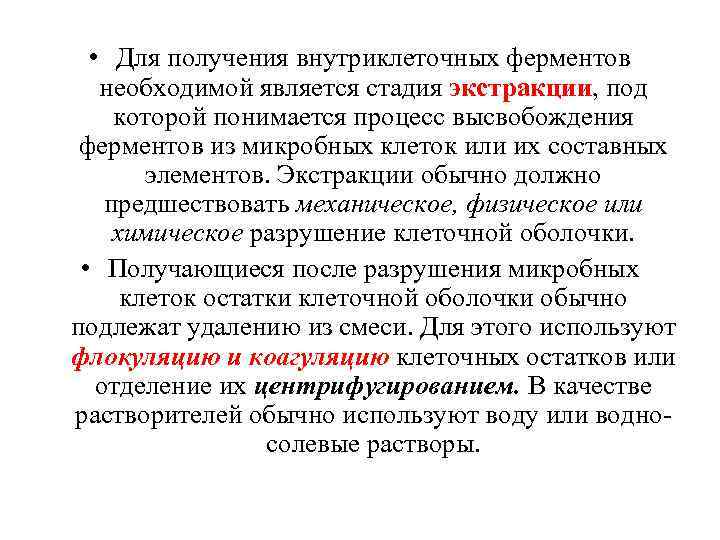 • Для получения внутриклеточных ферментов необходимой является стадия экстракции, под которой понимается процесс высвобождения ферментов из микробных клеток или их составных элементов. Экстракции обычно должно предшествовать механическое, физическое или химическое разрушение клеточной оболочки.

• Получающиеся после разрушения микробных клеток остатки клеточной оболочки обычно подлежат удалению из смеси. Для этого используют флокуляцию и коагуляцию клеточных остатков или отделение их центрифугированием. В качестве растворителей обычно используют воду или водно-солевые растворы.